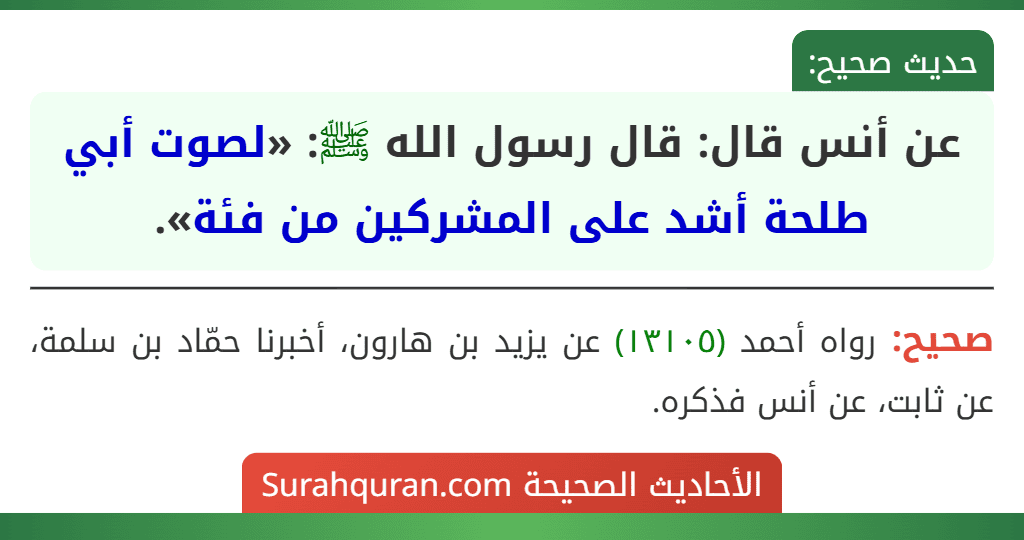 حديث صحيح:

عن أنس قال: قال رسول الله ﷺ: «لصوت أبي طلحة أشد على المشركين من فئة».

صحيح: رواه أحمد (١٣١٠٥) عن يزيد بن هارون، أخبرنا حمّاد بن سلمة، عن ثابت، عن أنس فذكره.

الأحاديث الصحيحة Surahquran.com